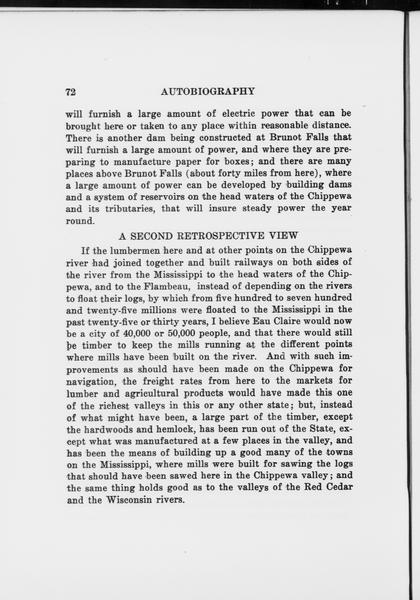 72 AUTOBIOGRAPHY

will furnish a large amount of electric power that can be brought here or taken to any place within reasonable distance. There is another dam being constructed at Brunot Falls that will furnish a large amount of power, and where they are preparing to manufacture paper for boxes; and there are many places above Brunot Falls (about forty miles from here), where a large amount of power can be developed by building dams and a system of reservoirs on the head waters of the Chippewa and its tributaries, that will insure steady power the year round.

A SECOND RETROSPECTIVE VIEW

If the lumbermen here and at other points on the Chippewa river had joined together and built railways on both sides of the river from the Mississippi to the head waters of the Chippewa, and to the Flambeau, instead of depending on the rivers to float their logs, by which from five hundred to seven hundred and twenty-five millions were floated to the Mississippi in the past twenty-five or thirty years, I believe Eau Claire would now be a city of 40,000 or 50,000 people, and that there would still be timber to keep the mills running at the different points where mills have been built on the river. And with such improvements as should have been made on the Chippewa for navigation, the freight rates from here to the markets for lumber and agricultural products would have made this one of the richest valleys in this or any other state; but, instead of what might have been, a large part of the timber, except the hardwoods and hemlock, has been run out of the State, except what was manufactured at a few places in the valley, and has been the means of building up a good many of the towns on the Mississippi, where mills were built for sawing the logs that should have been sawed here in the Chippewa valley; and the same thing holds good as to the valleys of the Red Cedar and the Wisconsin rivers.